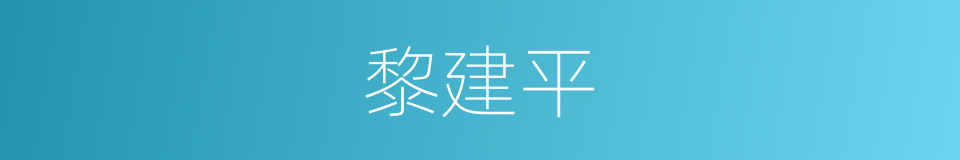 黎建平